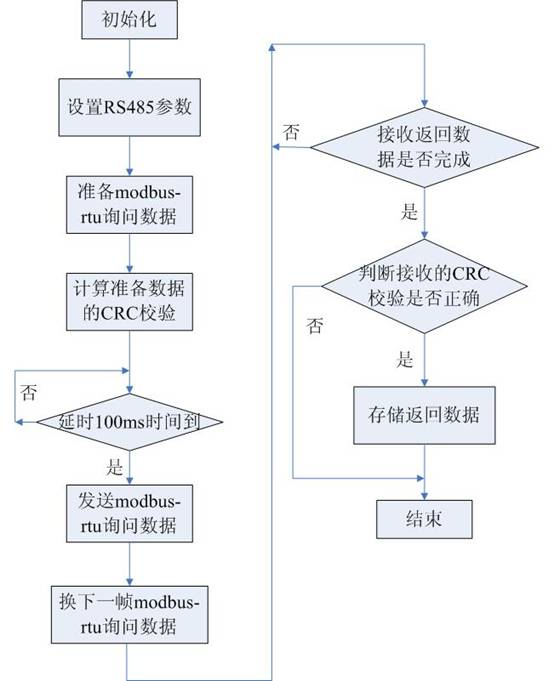 初始化

设置RS485参数

准备modbus-rtu询问数据

计算准备数据的CRC校验

否

延时100ms时间到

是

发送modbus-rtu询问数据

换下一帧modbus-rtu询问数据

否

接收返回数据是否完成

是

判断接收的CRC校验是否正确

否

是

存储返回数据

结束